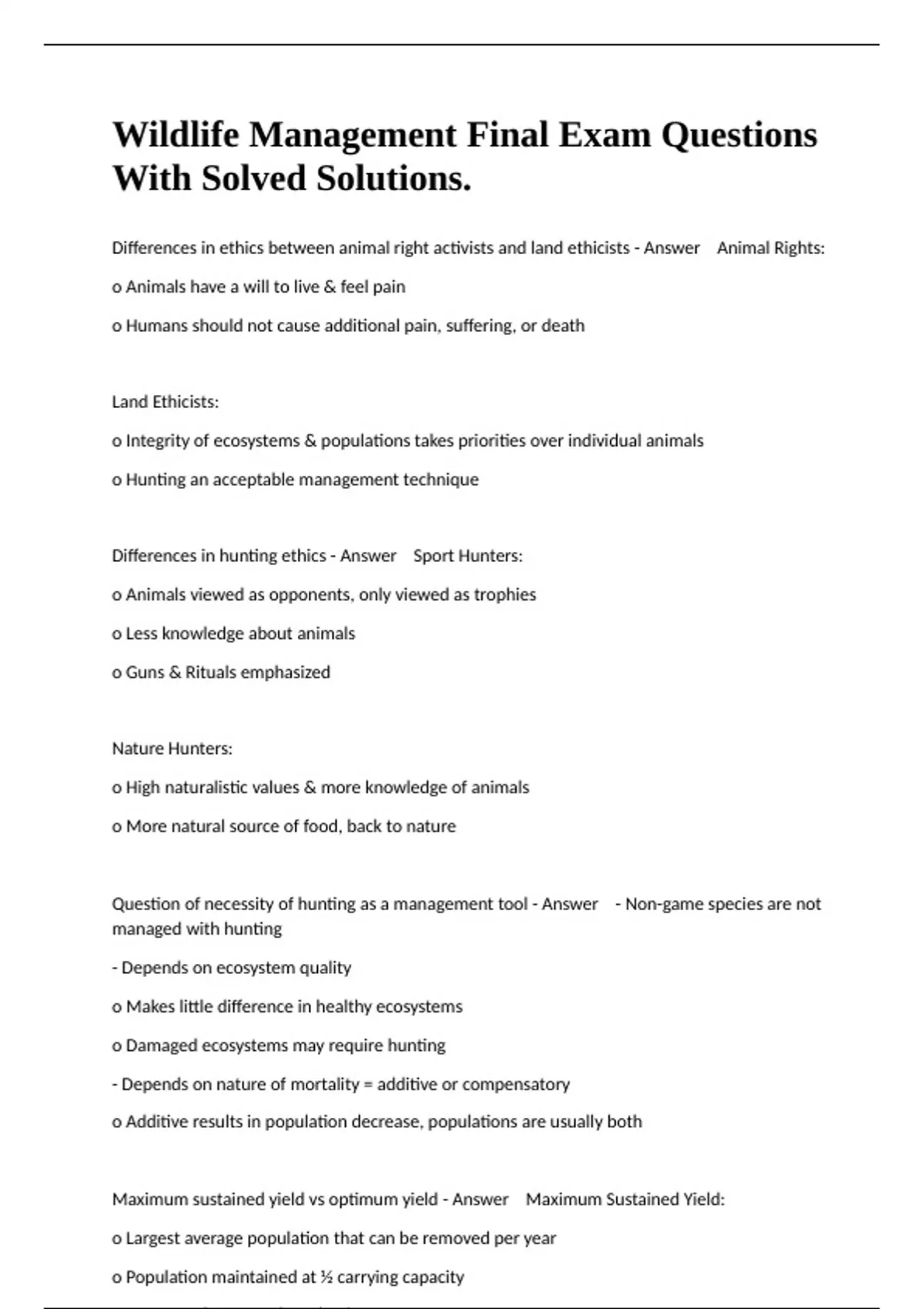 Wildlife Management Final Exam Questions With Solved Solutions.

Differences in ethics between animal right activists and land ethicists - Answer Animal Rights:

o Animals have a will to live & feel pain

o Humans should not cause additional pain, suffering, or death

Land Ethicists:

o Integrity of ecosystems & populations takes priorities over individual animals

o Hunting an acceptable management technique

Differences in hunting ethics - Answer Sport Hunters:

o Animals viewed as opponents, only viewed as trophies

o Less knowledge about animals

o Guns & Rituals emphasized

Nature Hunters:

o High naturalistic values & more knowledge of animals

o More natural source of food, back to nature

Question of necessity of hunting as a management tool - Answer - Non-game species are not managed with hunting

- Depends on ecosystem quality

o Makes little difference in healthy ecosystems

o Damaged ecosystems may require hunting

- Depends on nature of mortality = additive or compensatory

o Additive results in population decrease, populations are usually both

Maximum sustained yield vs optimum yield - Answer Maximum Sustained Yield:

o Largest average population that can be removed per year

o Population maintained at ½ carrying capacity